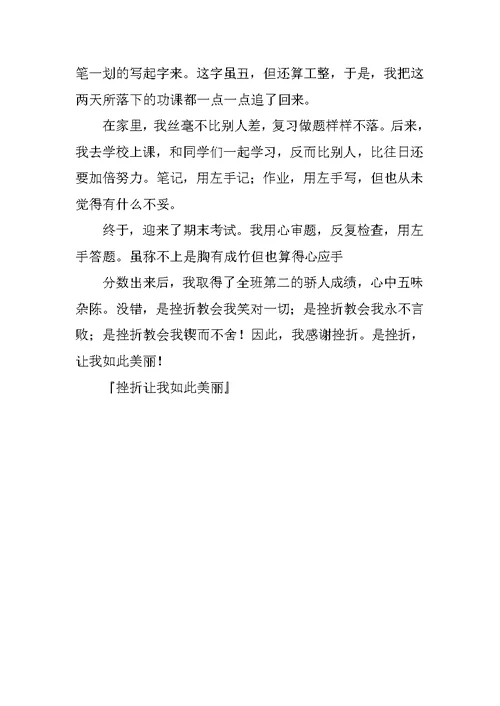 笔一划的写起字来。这字虽丑，但还算工整，于是，我把这两天所落下的功课都一点一点追了回来。

在家里，我丝毫不比别人差，复习做题样样不落。后来，我去学校上课，和同学们一起学习，反而比别人，比往日还要加倍努力。笔记，用左手记；作业，用左手写，但也从未觉得有什么不妥。

终于，迎来了期末考试。我用心审题，反复检查，用左手答题。虽称不上是胸有成竹但也算得心应手

分数出来后，我取得了全班第二的骄人成绩，心中五味杂陈。没错，是挫折教会我笑对一切；是挫折教会我永不言败；是挫折教会我锲而不舍！因此，我感谢挫折。是挫折，让我如此美丽！

『挫折让我如此美丽』